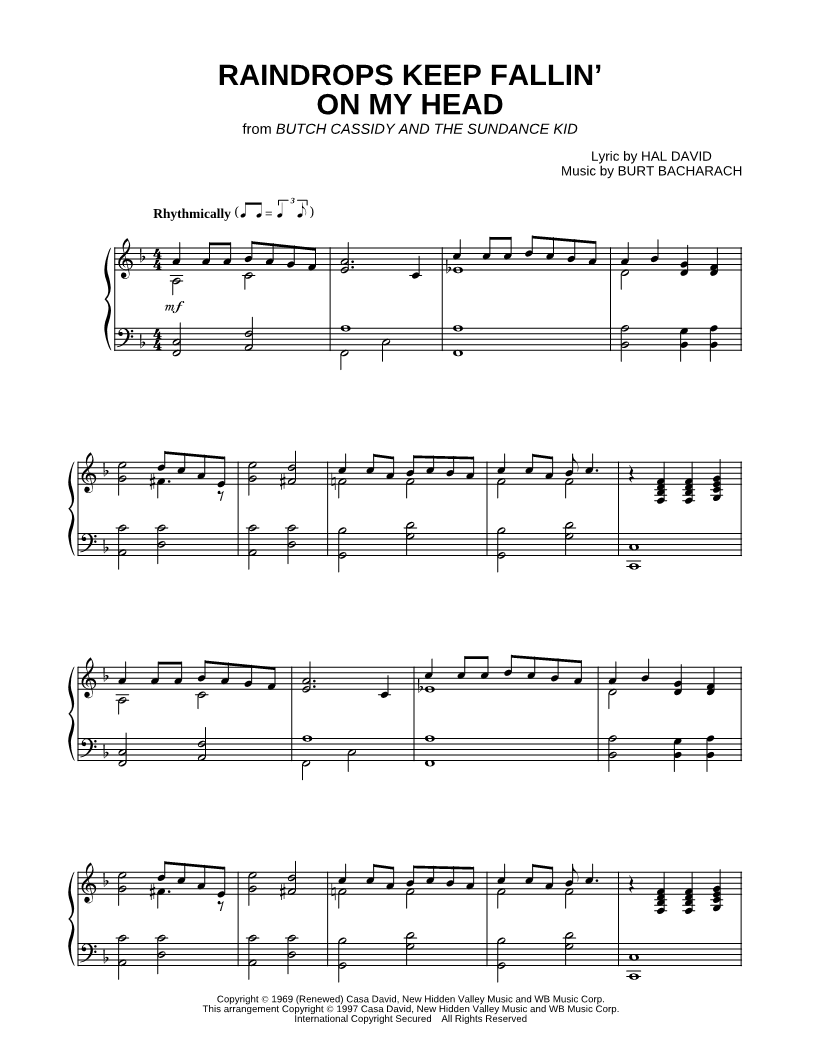 RAINDROPS KEEP FALLIN'
ON MY HEAD
from BUTCH CASSIDY AND THE SUNDANCE KID

Lyric by HAL DAVID
Music by BURT BACHARACH

Rhythmically

mf

Copyright © 1969 (Renewed) Casa David, New Hidden Valley Music and WB Music Corp.
This arrangement Copyright © 1997 Casa David, New Hidden Valley Music and WB Music Corp.
International Copyright Secured All Rights Reserved